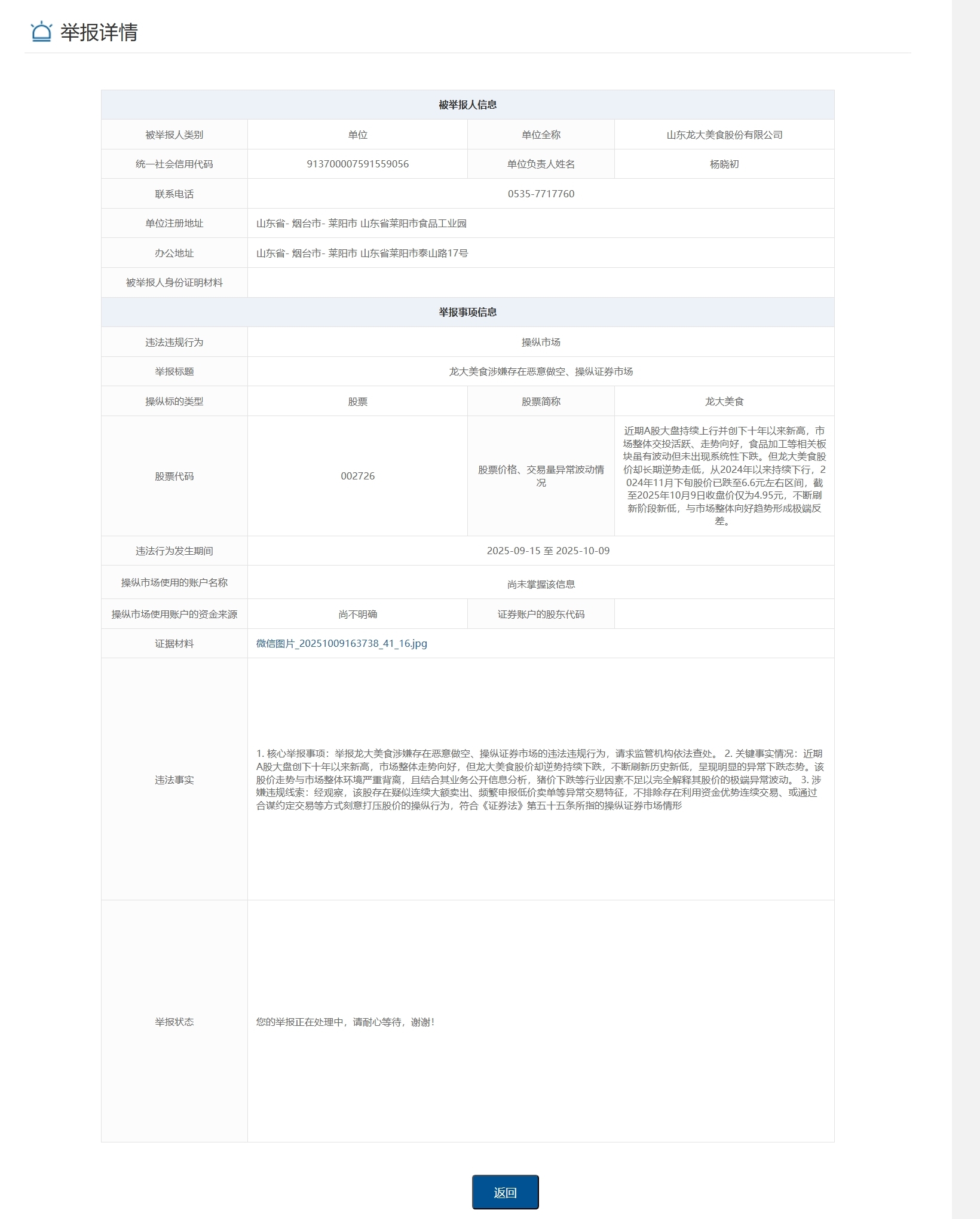 举报详情

| 被举报人信息 | | | |
|---|---|---|---|
| 被举报人类别 | 单位 | 单位全称 | 山东龙大美食股份有限公司 |
| 统一社会信用代码 | 913700007591559056 | 单位负责人姓名 | 杨晓初 |
| 联系电话 | 0535-7717760 | | |
| 单位注册地址 | 山东省- 烟台市- 莱阳市 山东省莱阳市食品工业园 | | |
| 办公地址 | 山东省- 烟台市- 莱阳市 山东省莱阳市泰山路17号 | | |
| 被举报人身份证明材料 | | | |
| 举报事项信息 | | | |
| 违法违规行为 | 操纵市场 | | |
| 举报标题 | 龙大美食涉嫌存在恶意做空、操纵证券市场 | | |
| 操纵标的类型 | 股票 | 股票简称 | 龙大美食 |
| 股票代码 | 002726 | 股票价格、交易量异常波动情况 | 近期A股大盘持续上行并创下十年以来新高，市场整体交投活跃、走势向好，食品加工等相关板块虽有波动但未出现系统性下跌。但龙大美食股价却长期逆势走低，从2024年以来持续下行，2024年11月下旬股价已跌至6.6元左右区间，截至2025年10月9日收盘价仅为4.95元，不断刷新阶段新低，与市场整体向好趋势形成极端反差。 |
| 违法行为发生期间 | 2025-09-15 至 2025-10-09 | | |
| 操纵市场使用的账户名称 | 尚未掌握该信息 | | |
| 操纵市场使用账户的资金来源 | 尚不明确 | 证券账户的股东代码 | |
| 证据材料 | 微信图片_20251009163738_41_16.jpg | | |
| 违法事实 | 1. 核心举报事项：举报龙大美食涉嫌存在恶意做空、操纵证券市场的违法违规行为，请求监管机构依法查处。 2. 关键事实情况：近期A股大盘创下十年以来新高，市场整体走势向好，但龙大美食股价却逆势持续下跌，不断刷新历史新低，呈现明显的异常下跌态势。该股价走势与市场整体环境严重背离，且结合其业务公开信息分析，猪价下跌等行业因素不足以完全解释其股价的极端异常波动。 3. 涉嫌违规线索：经观察，该股存在疑似连续大额卖出、频繁申报低价卖单等异常交易特征，不排除存在利用资金优势连续交易、或通过合谋约定交易等方式刻意打压股价的操纵行为，符合《证券法》第五十五条所指的操纵证券市场情形 | | |
| 举报状态 | 您的举报正在处理中，请耐心等待，谢谢！ | | |

返回